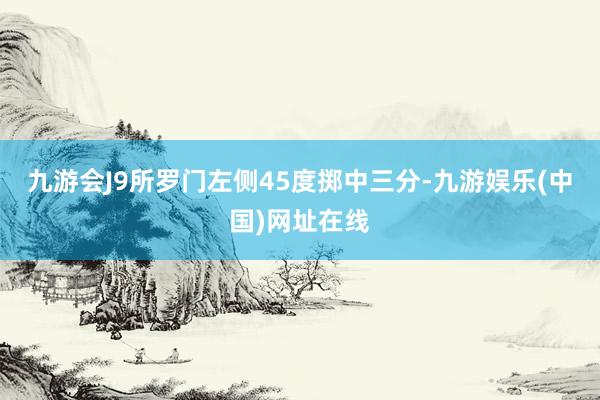 九游会J9所罗门左侧45度掷中三分-九游娱乐(中国)网址在线